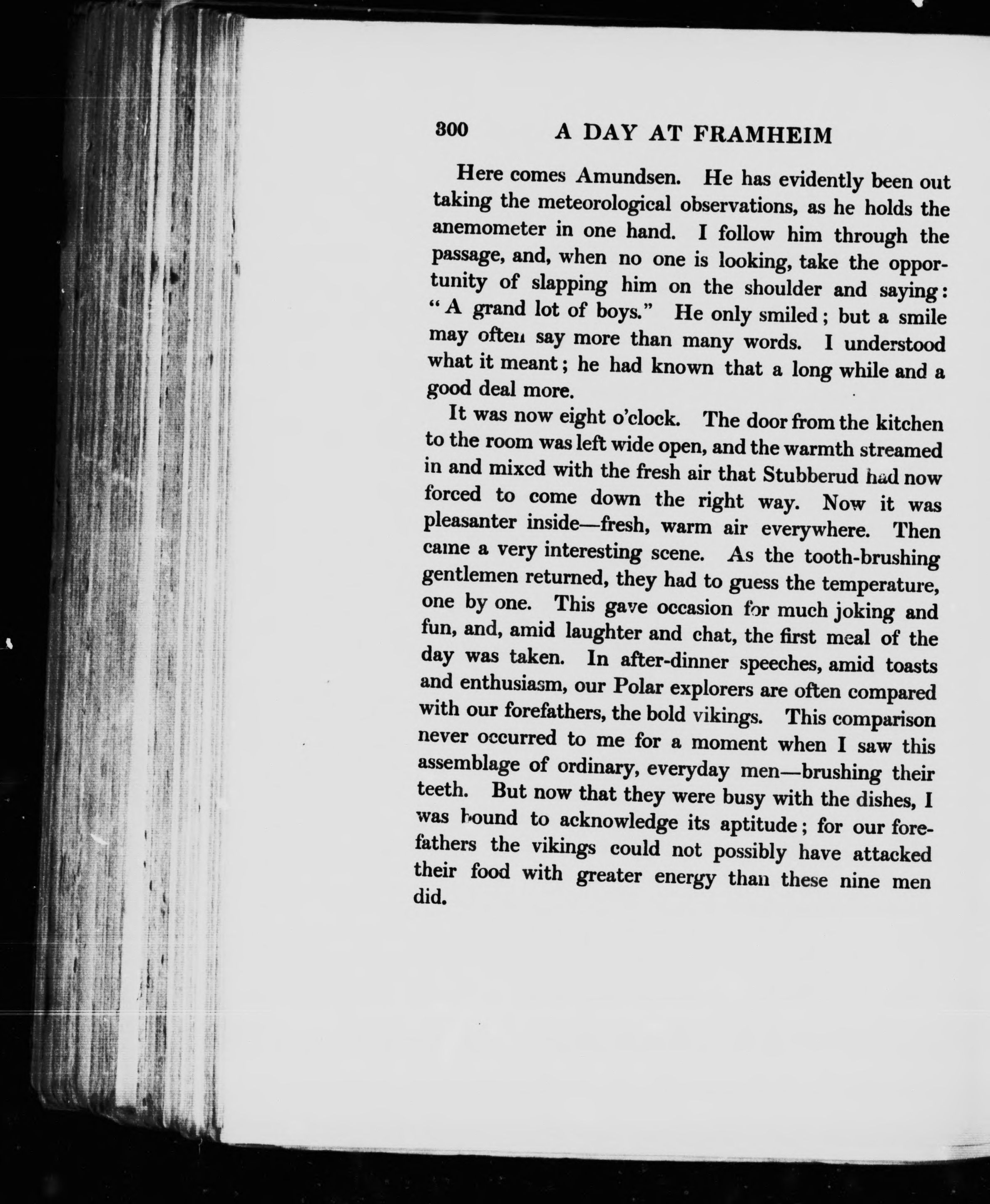 300 A DAY AT FRAMHEIM

Here comes Amundsen. He has evidently been out taking the meteorological observations, as he holds the anemometer in one hand. I follow him through the passage, and, when no one is looking, take the opportunity of slapping him on the shoulder and saying: "A grand lot of boys." He only smiled; but a smile may often say more than many words. I understood what it meant; he had known that a long while and a good deal more.

It was now eight o'clock. The door from the kitchen to the room was left wide open, and the warmth streamed in and mixed with the fresh air that Stubberud had now forced to come down the right way. Now it was pleasanter inside—fresh, warm air everywhere. Then came a very interesting scene. As the tooth-brushing gentlemen returned, they had to guess the temperature, one by one. This gave occasion for much joking and fun, and, amid laughter and chat, the first meal of the day was taken. In after-dinner speeches, amid toasts and enthusiasm, our Polar explorers are often compared with our forefathers, the bold vikings. This comparison never occurred to me for a moment when I saw this assemblage of ordinary, everyday men—brushing their teeth. But now that they were busy with the dishes, I was bound to acknowledge its aptitude; for our forefathers the vikings could not possibly have attacked their food with greater energy than these nine men did.